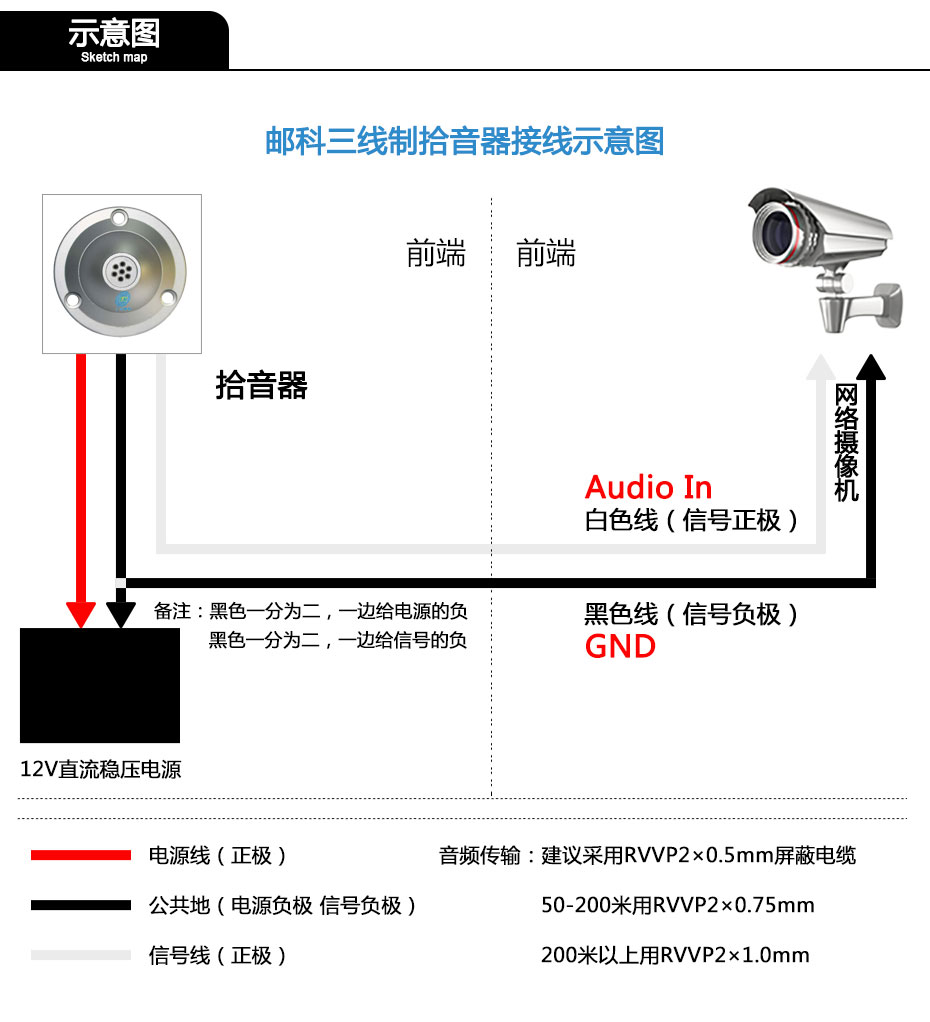 示意图
Sketch map

邮科三线制拾音器接线示意图

前端　前端

拾音器

网络摄像机

Audio In
白色线（信号正极）

备注：黑色一分为二，一边给电源的负
黑色一分为二，一边给信号的负

黑色线（信号负极）
GND

12V直流稳压电源

电源线（正极）
公共地（电源负极 信号负极）
信号线（正极）

音频传输：建议采用RVVP2×0.5mm屏蔽电缆
50-200米用RVVP2×0.75mm
200米以上用RVVP2×1.0mm